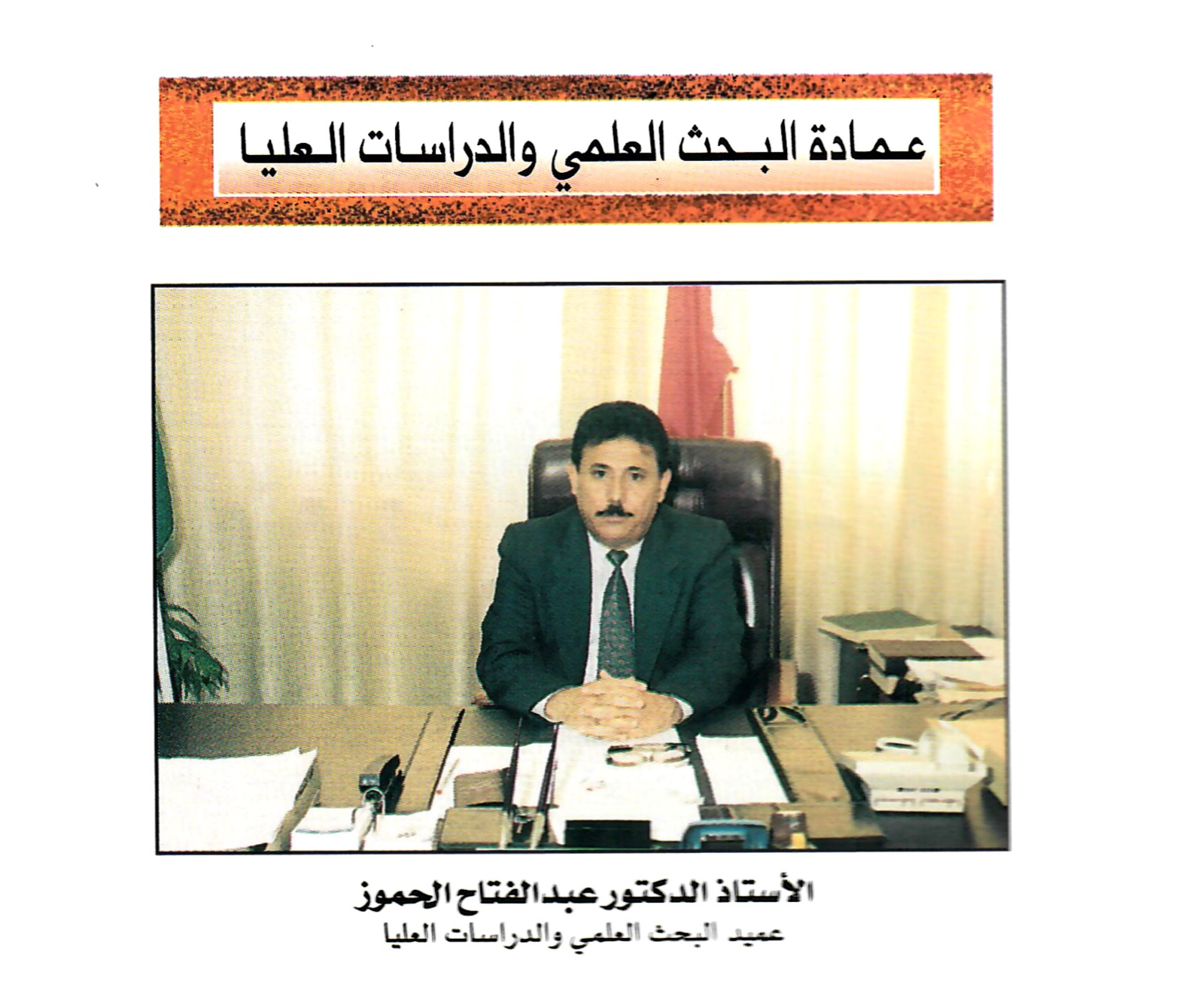 عمادة البحث العلمي والدراسات العليا

الأستاذ الدكتور عبدالفتاح الحموز
عميد البحث العلمي والدراسات العليا